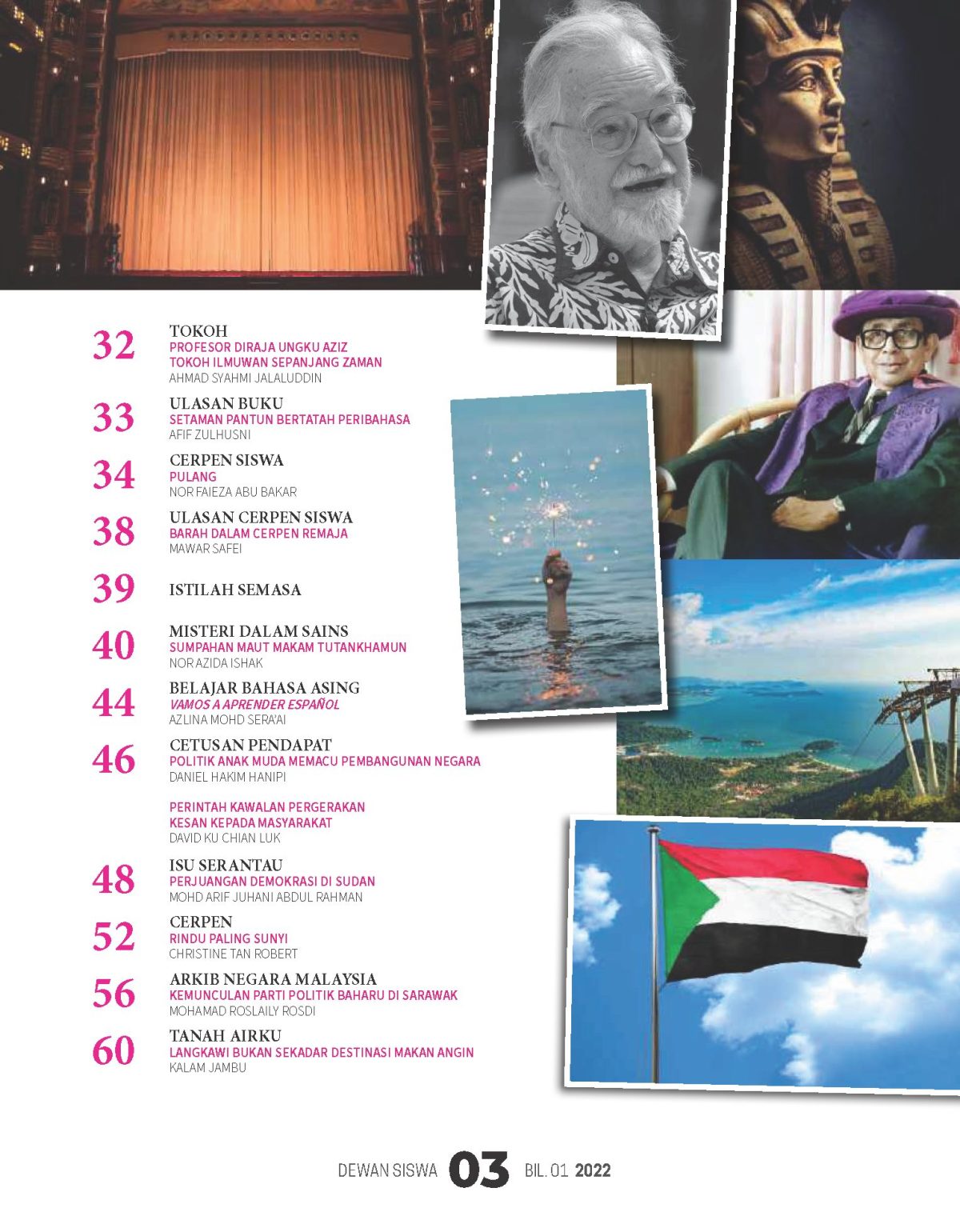 32
TOKOH
PROFESOR DIRAJA UNGKU AZIZ
TOKOH ILMUWAN SEPANJANG ZAMAN
AHMAD SYAHMI JALALUDDIN

33
ULASAN BUKU
SETAMAN PANTUN BERTATAH PERIBAHASA
AFIF ZULHUSNI

34
CERPEN SISWA
PULANG
NOR FAIEZA ABU BAKAR

38
ULASAN CERPEN SISWA
BARAH DALAM CERPEN REMAJA
MAWAR SAFEI

39
ISTILAH SEMASA

40
MISTERI DALAM SAINS
SUMPAHAN MAUT MAKAM TUTANKHAMUN
NOR AZIDA ISHAK

44
BELAJAR BAHASA ASING
VAMOS A APRENDER ESPAÑOL
AZLINA MOHD SERA'AI

46
CETUSAN PENDAPAT
POLITIK ANAK MUDA MEMACU PEMBANGUNAN NEGARA
DANIEL HAKIM HANIPI

PERINTAH KAWALAN PERGERAKAN
KESAN KEPADA MASYARAKAT
DAVID KU CHIAN LUK

48
ISU SERANTAU
PERJUANGAN DEMOKRASI DI SUDAN
MOHD ARIF JUHANI ABDUL RAHMAN

52
CERPEN
RINDU PALING SUNYI
CHRISTINE TAN ROBERT

56
ARKIB NEGARA MALAYSIA
KEMUNCULAN PARTI POLITIK BAHARU DI SARAWAK
MOHAMAD ROSLAILY ROSDI

60
TANAH AIRKU
LANGKAWI BUKAN SEKADAR DESTINASI MAKAN ANGIN
KALAM JAMBU

DEWAN SISWA 03 BIL. 01 2022